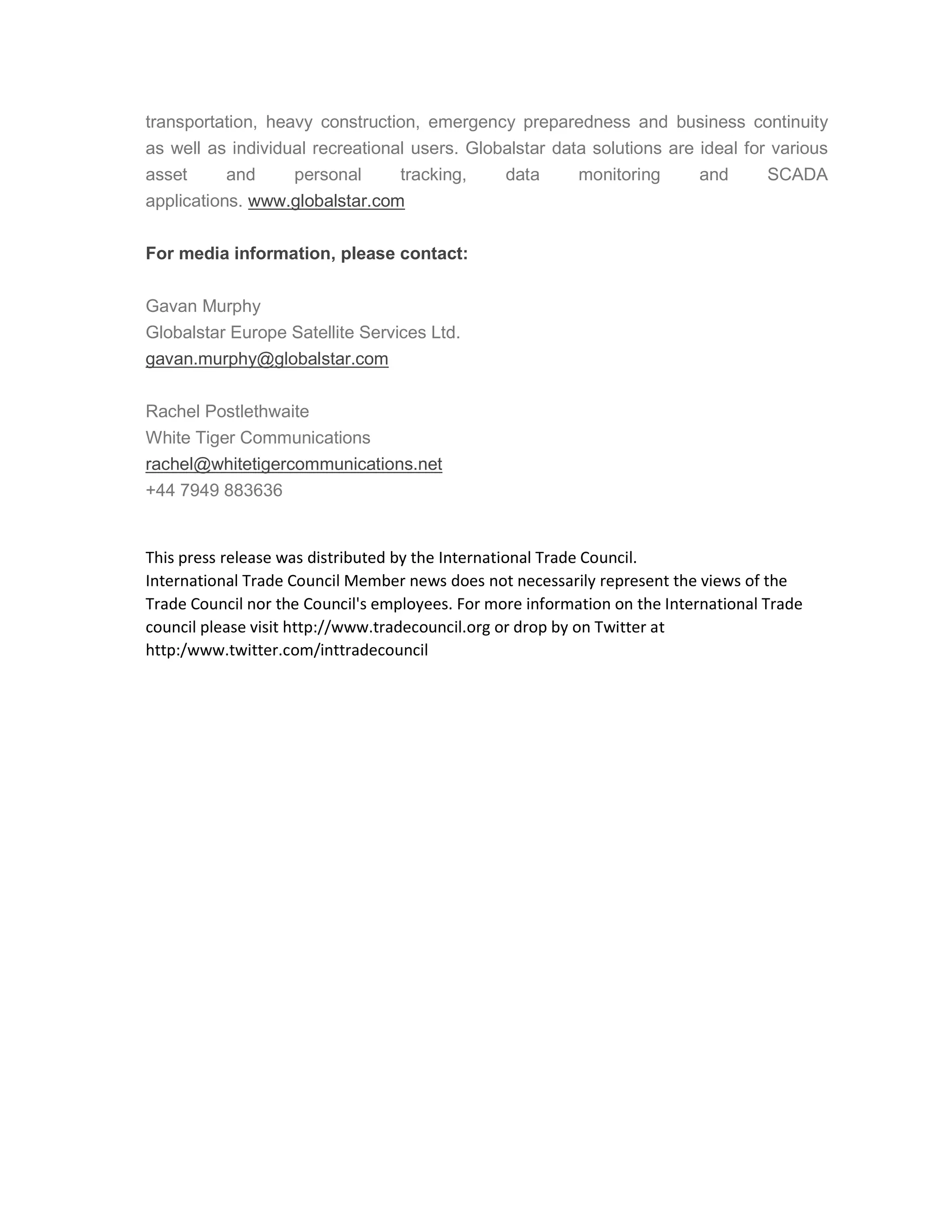 transportation, heavy construction, emergency preparedness and business continuity as well as individual recreational users. Globalstar data solutions are ideal for various asset and personal tracking, data monitoring and SCADA applications. www.globalstar.com

For media information, please contact:

Gavan Murphy
Globalstar Europe Satellite Services Ltd.
gavan.murphy@globalstar.com

Rachel Postlethwaite
White Tiger Communications
rachel@whitetigercommunications.net
+44 7949 883636

This press release was distributed by the International Trade Council.
International Trade Council Member news does not necessarily represent the views of the Trade Council nor the Council's employees. For more information on the International Trade council please visit http://www.tradecouncil.org or drop by on Twitter at http:/www.twitter.com/inttradecouncil